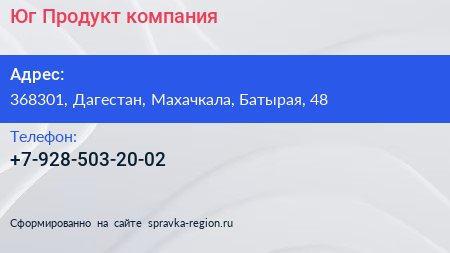 Юг Продукт компания

Адрес:
368301, Дагестан, Махачкала, Батырая, 48

Телефон:
+7-928-503-20-02

Сформированно на сайте spravka-region.ru